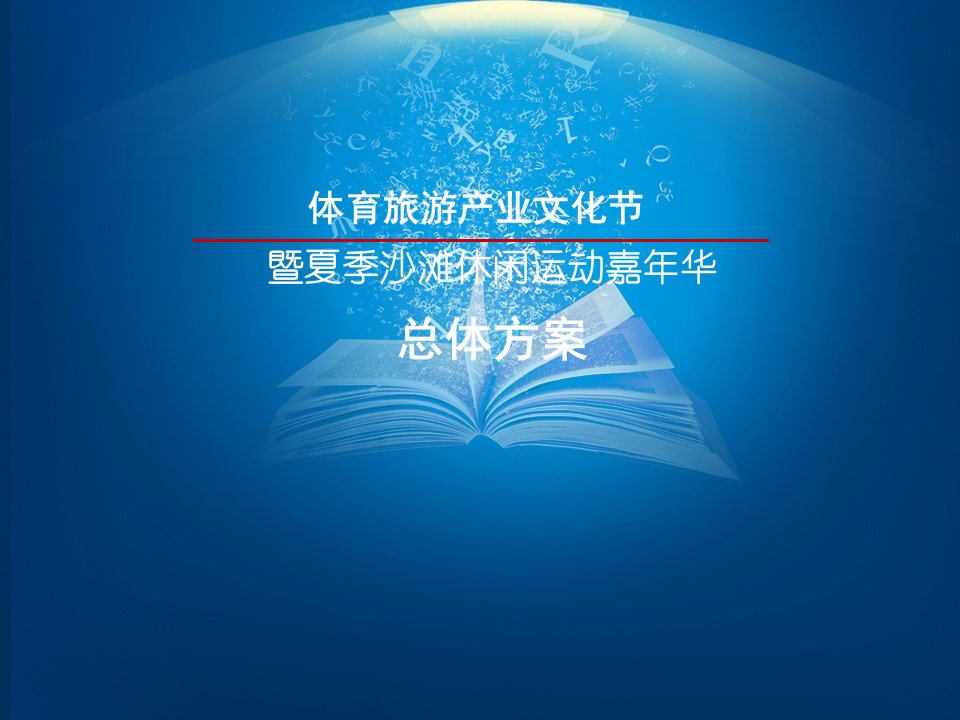 体育旅游产业文化节

暨夏季沙滩休闲运动嘉年华

总体方案